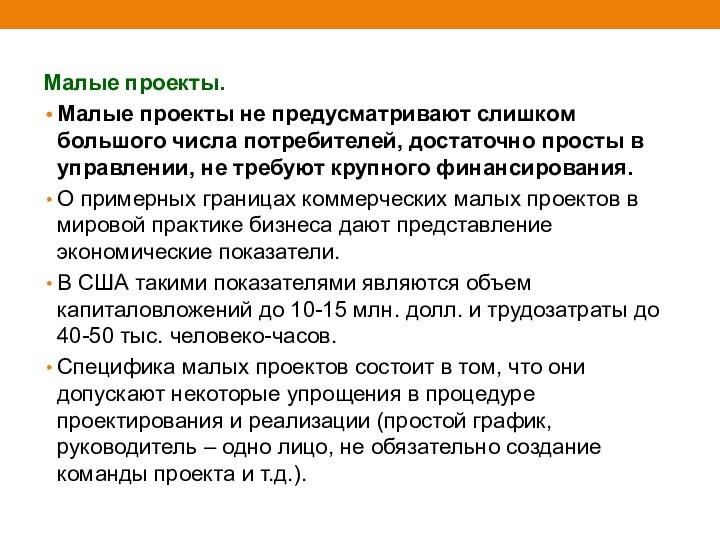 Малые проекты.

• Малые проекты не предусматривают слишком большого числа потребителей, достаточно просты в управлении, не требуют крупного финансирования.

• О примерных границах коммерческих малых проектов в мировой практике бизнеса дают представление экономические показатели.

• В США такими показателями являются объем капиталовложений до 10-15 млн. долл. и трудозатраты до 40-50 тыс. человеко-часов.

• Специфика малых проектов состоит в том, что они допускают некоторые упрощения в процедуре проектирования и реализации (простой график, руководитель – одно лицо, не обязательно создание команды проекта и т.д.).